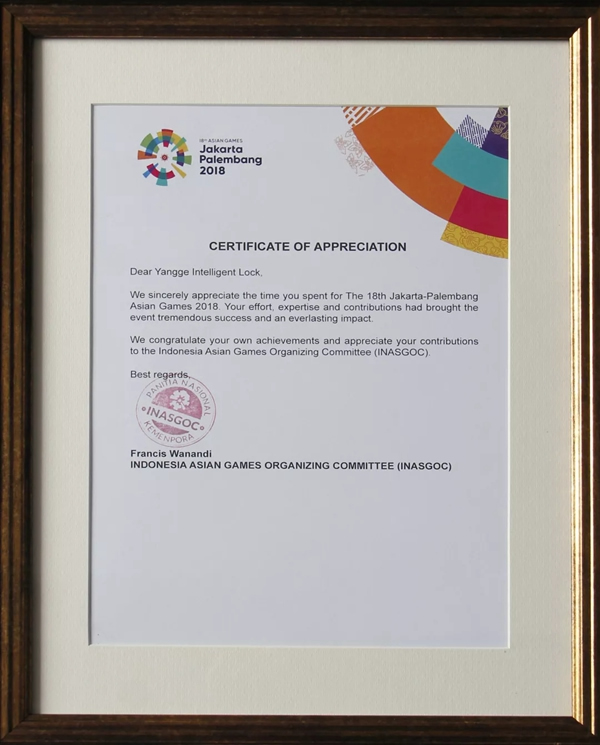 18th ASIAN GAMES
Jakarta
Palembang
2018

CERTIFICATE OF APPRECIATION

Dear Yangge Intelligent Lock,

We sincerely appreciate the time you spent for The 18th Jakarta-Palembang Asian Games 2018. Your effort, expertise and contributions had brought the event tremendous success and an everlasting impact.

We congratulate your own achievements and appreciate your contributions to the Indonesia Asian Games Organizing Committee (INASGOC).

Best regards,

PANITIA NASIONAL
INASGOC
KEMENPORA

Francis Wanandi
INDONESIA ASIAN GAMES ORGANIZING COMMITTEE (INASGOC)